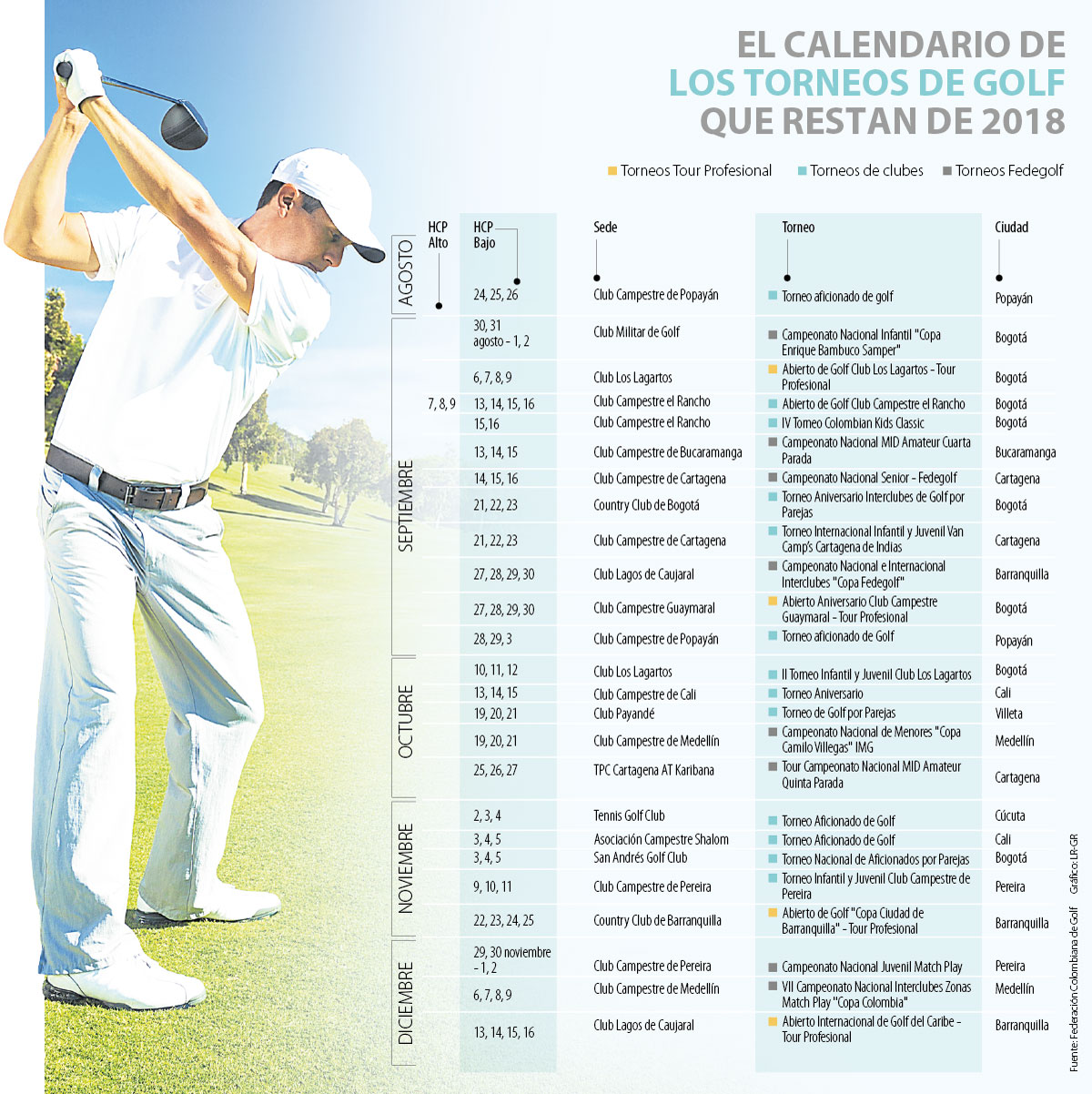 EL CALENDARIO DE LOS TORNEOS DE GOLF QUE RESTAN DE 2018

Torneos Tour Profesional  Torneos de clubes  Torneos Fedegolf

| | HCP Alto | HCP Bajo | Sede | Torneo | Ciudad |
|---|---|---|---|---|---|
| AGOSTO | | 24, 25, 26 | Club Campestre de Popayán | Torneo aficionado de golf | Popayán |
| SEPTIEMBRE | | 30, 31 agosto - 1, 2 | Club Militar de Golf | Campeonato Nacional Infantil "Copa Enrique Bambuco Samper" | Bogotá |
| | | 6, 7, 8, 9 | Club Los Lagartos | Abierto de Golf Club Los Lagartos - Tour Profesional | Bogotá |
| | 7, 8, 9 | 13, 14, 15, 16 | Club Campestre el Rancho | Abierto de Golf Club Campestre el Rancho | Bogotá |
| | | 15,16 | Club Campestre el Rancho | IV Torneo Colombian Kids Classic | Bogotá |
| | | 13, 14, 15 | Club Campestre de Bucaramanga | Campeonato Nacional MID Amateur Cuarta Parada | Bucaramanga |
| | | 14, 15, 16 | Club Campestre de Cartagena | Campeonato Nacional Senior - Fedegolf | Cartagena |
| | | 21, 22, 23 | Country Club de Bogotá | Torneo Aniversario Interclubes de Golf por Parejas | Bogotá |
| | | 21, 22, 23 | Club Campestre de Cartagena | Torneo Internacional Infantil y Juvenil Van Camp's Cartagena de Indias | Cartagena |
| | | 27, 28, 29, 30 | Club Lagos de Caujaral | Campeonato Nacional e Internacional Interclubes "Copa Fedegolf" | Barranquilla |
| | | 27, 28, 29, 30 | Club Campestre Guaymaral | Abierto Aniversario Club Campestre Guaymaral - Tour Profesional | Bogotá |
| | | 28, 29, 3 | Club Campestre de Popayán | Torneo aficionado de Golf | Popayán |
| OCTUBRE | | 10, 11, 12 | Club Los Lagartos | II Torneo Infantil y Juvenil Club Los Lagartos | Bogotá |
| | | 13, 14, 15 | Club Campestre de Cali | Torneo Aniversario | Cali |
| | | 19, 20, 21 | Club Payandé | Torneo de Golf por Parejas | Villeta |
| | | 19, 20, 21 | Club Campestre de Medellín | Campeonato Nacional de Menores "Copa Camilo Villegas" IMG | Medellín |
| | | 25, 26, 27 | TPC Cartagena AT Karibana | Tour Campeonato Nacional MID Amateur Quinta Parada | Cartagena |
| NOVIEMBRE | | 2, 3, 4 | Tennis Golf Club | Torneo Aficionado de Golf | Cúcuta |
| | | 3, 4, 5 | Asociación Campestre Shalom | Torneo Aficionado de Golf | Cali |
| | | 3, 4, 5 | San Andrés Golf Club | Torneo Nacional de Aficionados por Parejas | Bogotá |
| | | 9, 10, 11 | Club Campestre de Pereira | Torneo Infantil y Juvenil Club Campestre de Pereira | Pereira |
| | | 22, 23, 24, 25 | Country Club de Barranquilla | Abierto de Golf "Copa Ciudad de Barranquilla" - Tour Profesional | Barranquilla |
| DICIEMBRE | | 29, 30 noviembre - 1, 2 | Club Campestre de Pereira | Campeonato Nacional Juvenil Match Play | Pereira |
| | | 6, 7, 8, 9 | Club Campestre de Medellín | VII Campeonato Nacional Interclubes Zonas Match Play "Copa Colombia" | Medellín |
| | | 13, 14, 15, 16 | Club Lagos de Caujaral | Abierto Internacional de Golf del Caribe - Tour Profesional | Barranquilla |

Fuente: Federación Colombiana de Golf  Gráfico: LR-GR